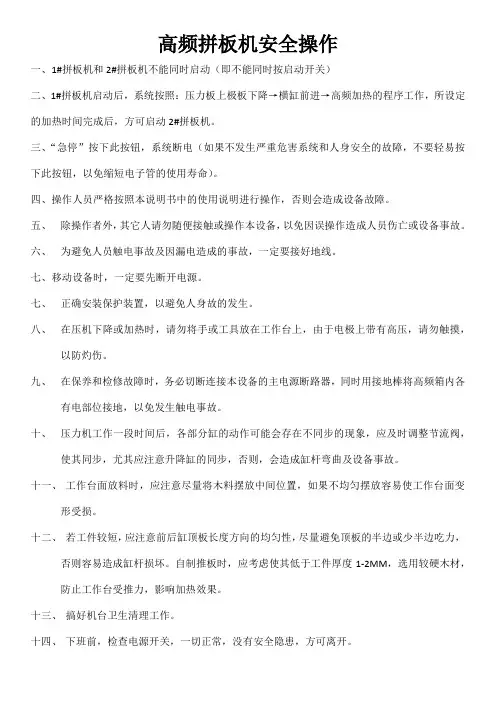 高频拼板机安全操作

一、1#拼板机和 2#拼板机不能同时启动（即不能同时按启动开关）

二、1#拼板机启动后，系统按照：压力板上极板下降→横缸前进→高频加热的程序工作，所设定的加热时间完成后，方可启动 2#拼板机。

三、“急停”按下此按钮，系统断电（如果不发生严重危害系统和人身安全的故障，不要轻易按下此按钮，以免缩短电子管的使用寿命）。

四、操作人员严格按照本说明书中的使用说明进行操作，否则会造成设备故障。

五、 除操作者外，其它人请勿随便接触或操作本设备，以免因误操作造成人员伤亡或设备事故。

六、 为避免人员触电事故及因漏电造成的事故，一定要接好地线。

七、移动设备时，一定要先断开电源。

七、 正确安装保护装置，以避免人身故的发生。

八、 在压机下降或加热时，请勿将手或工具放在工作台上，由于电极上带有高压，请勿触摸，以防灼伤。

九、 在保养和检修故障时，务必切断连接本设备的主电源断路器，同时用接地棒将高频箱内各有电部位接地，以免发生触电事故。

十、 压力机工作一段时间后，各部分缸的动作可能会存在不同步的现象，应及时调整节流阀，使其同步，尤其应注意升降缸的同步，否则，会造成缸杆弯曲及设备事故。

十一、 工作台面放料时，应注意尽量将木料摆放中间位置，如果不均匀摆放容易使工作台面变形受损。

十二、 若工件较短，应注意前后缸顶板长度方向的均匀性，尽量避免顶板的半边或少半边吃力，否则容易造成缸杆损坏。自制推板时，应考虑使其低于工件厚度 1-2MM，选用较硬木材，防止工作台受推力，影响加热效果。

十三、 搞好机台卫生清理工作。

十四、 下班前，检查电源开关，一切正常，没有安全隐患，方可离开。